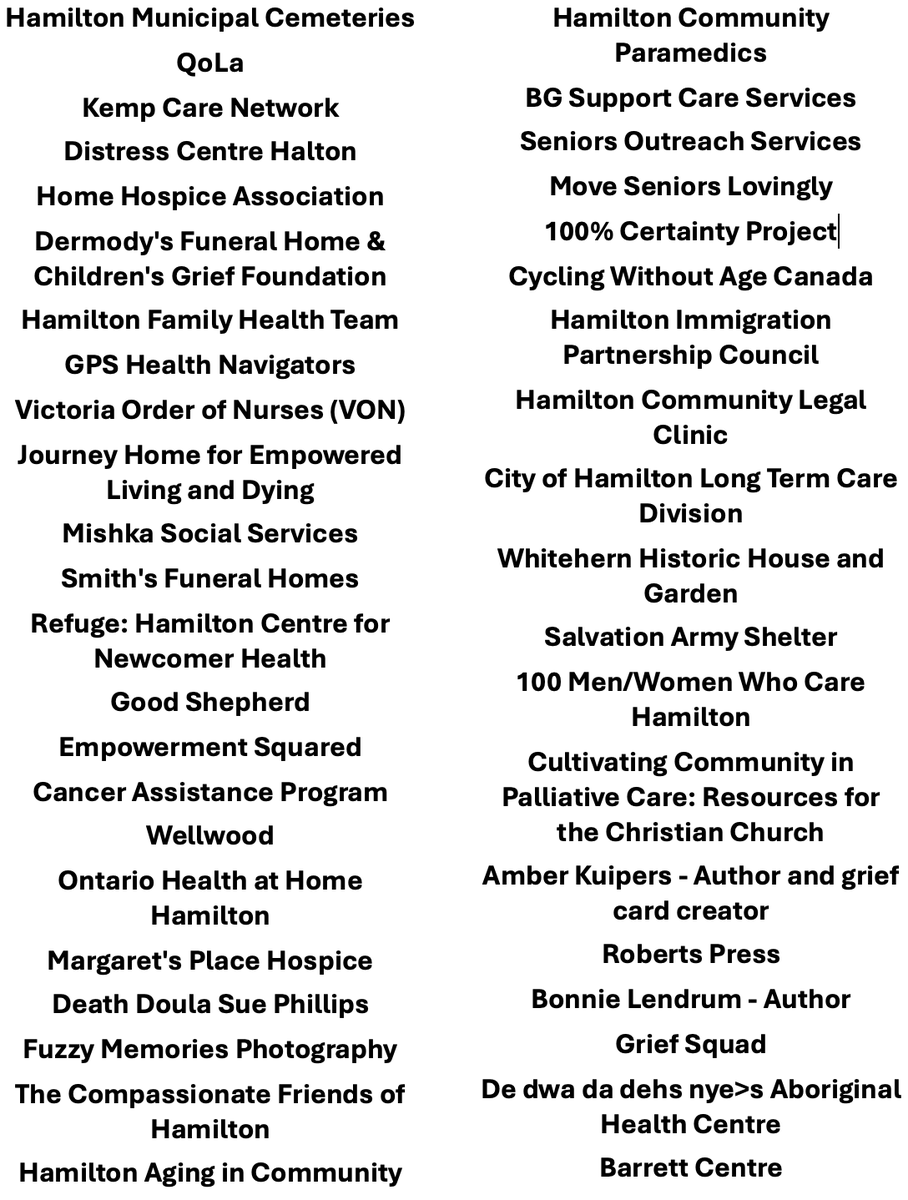 Hamilton Municipal Cemeteries
QoLa
Kemp Care Network
Distress Centre Halton
Home Hospice Association
Dermody's Funeral Home & Children's Grief Foundation
Hamilton Family Health Team
GPS Health Navigators
Victoria Order of Nurses (VON)
Journey Home for Empowered Living and Dying
Mishka Social Services
Smith's Funeral Homes
Refuge: Hamilton Centre for Newcomer Health
Good Shepherd
Empowerment Squared
Cancer Assistance Program
Wellwood
Ontario Health at Home Hamilton
Margaret's Place Hospice
Death Doula Sue Phillips
Fuzzy Memories Photography
The Compassionate Friends of Hamilton
Hamilton Aging in Community

Hamilton Community Paramedics
BG Support Care Services
Seniors Outreach Services
Move Seniors Lovingly
100% Certainty Project
Cycling Without Age Canada
Hamilton Immigration Partnership Council
Hamilton Community Legal Clinic
City of Hamilton Long Term Care Division
Whitehern Historic House and Garden
Salvation Army Shelter
100 Men/Women Who Care Hamilton
Cultivating Community in Palliative Care: Resources for the Christian Church
Amber Kuipers - Author and grief card creator
Roberts Press
Bonnie Lendrum - Author
Grief Squad
De dwa da dehs nye>s Aboriginal Health Centre
Barrett Centre